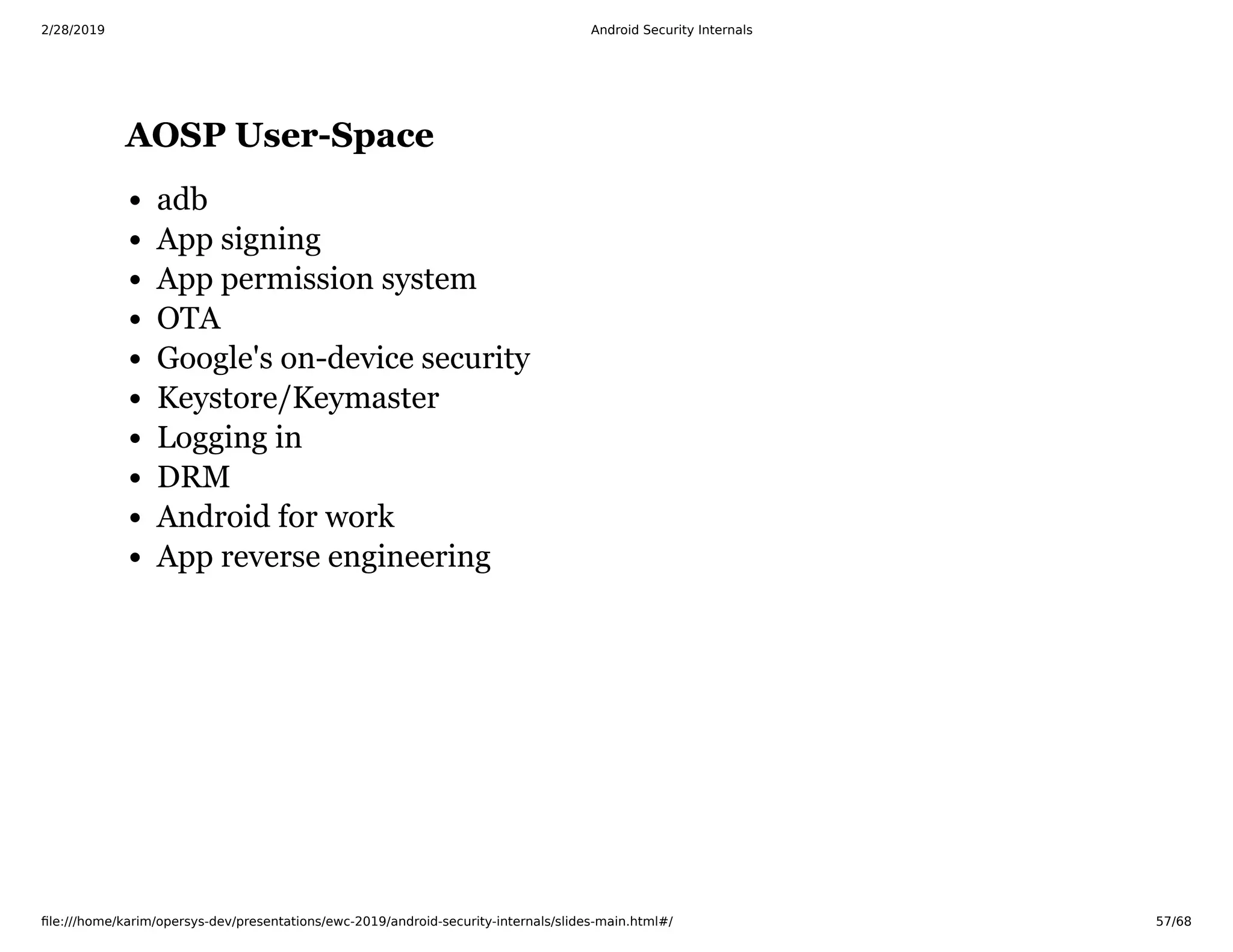 2/28/2019 Android Security Internals

AOSP User-Space

- adb
- App signing
- App permission system
- OTA
- Google's on-device security
- Keystore/Keymaster
- Logging in
- DRM
- Android for work
- App reverse engineering

file:///home/karim/opersys-dev/presentations/ewc-2019/android-security-internals/slides-main.html#/ 57/68